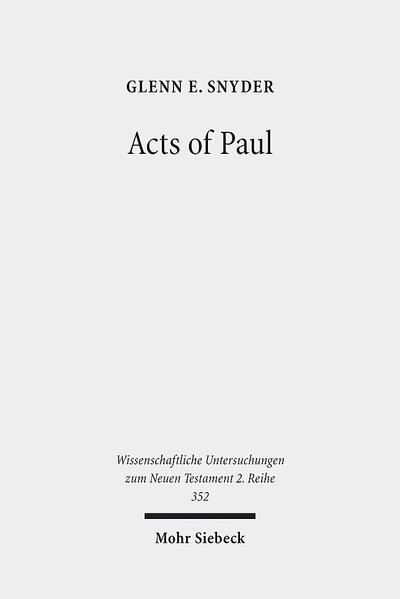 GLENN E. SNYDER

Acts of Paul

Wissenschaftliche Untersuchungen zum Neuen Testament 2. Reihe 352

Mohr Siebeck